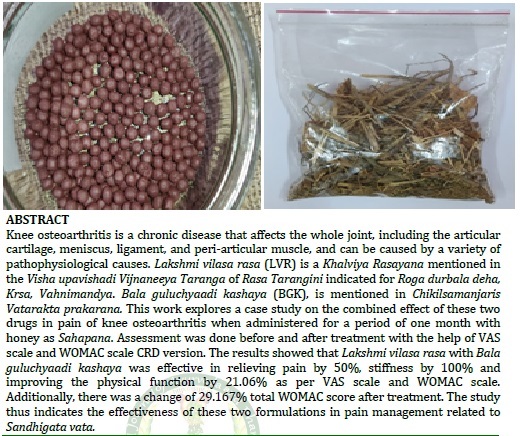 ABSTRACT

Knee osteoarthritis is a chronic disease that affects the whole joint, including the articular cartilage, meniscus, ligament, and peri-articular muscle, and can be caused by a variety of pathophysiological causes. Lakshmi vilasa rasa (LVR) is a Khalviya Rasayana mentioned in the Visha upavishadi Vijnaneeya Taranga of Rasa Tarangini indicated for Roga durbala deha, Krsa, Vahnimandya. Bala guluchyaadi kashaya (BGK), is mentioned in Chikilsamanjaris Vatarakta prakarana. This work explores a case study on the combined effect of these two drugs in pain of knee osteoarthritis when administered for a period of one month with honey as Sahapana. Assessment was done before and after treatment with the help of VAS scale and WOMAC scale CRD version. The results showed that Lakshmi vilasa rasa with Bala guluchyaadi kashaya was effective in relieving pain by 50%, stiffness by 100% and improving the physical function by 21.06% as per VAS scale and WOMAC scale. Additionally, there was a change of 29.167% total WOMAC score after treatment. The study thus indicates the effectiveness of these two formulations in pain management related to Sandhigata vata.